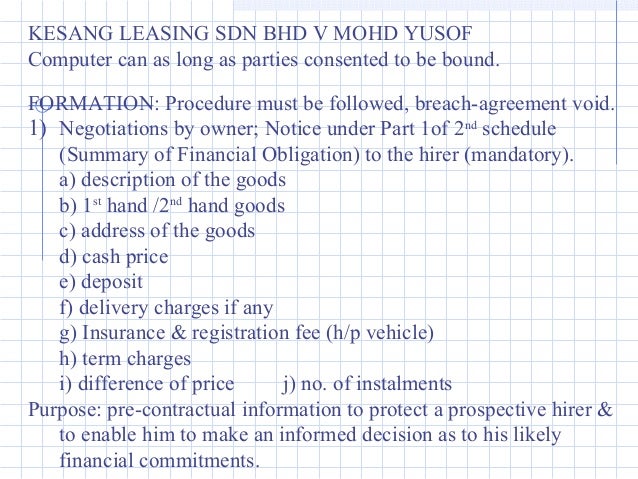 KESANG LEASING SDN BHD V MOHD YUSOF
Computer can as long as parties consented to be bound.

FORMATION: Procedure must be followed, breach-agreement void.
1) Negotiations by owner; Notice under Part 1of 2$^{nd}$ schedule (Summary of Financial Obligation) to the hirer (mandatory).
a) description of the goods
b) 1$^{st}$ hand /2$^{nd}$ hand goods
c) address of the goods
d) cash price
e) deposit
f) delivery charges if any
g) Insurance & registration fee (h/p vehicle)
h) term charges
i) difference of price j) no. of instalments
Purpose: pre-contractual information to protect a prospective hirer & to enable him to make an informed decision as to his likely financial commitments.